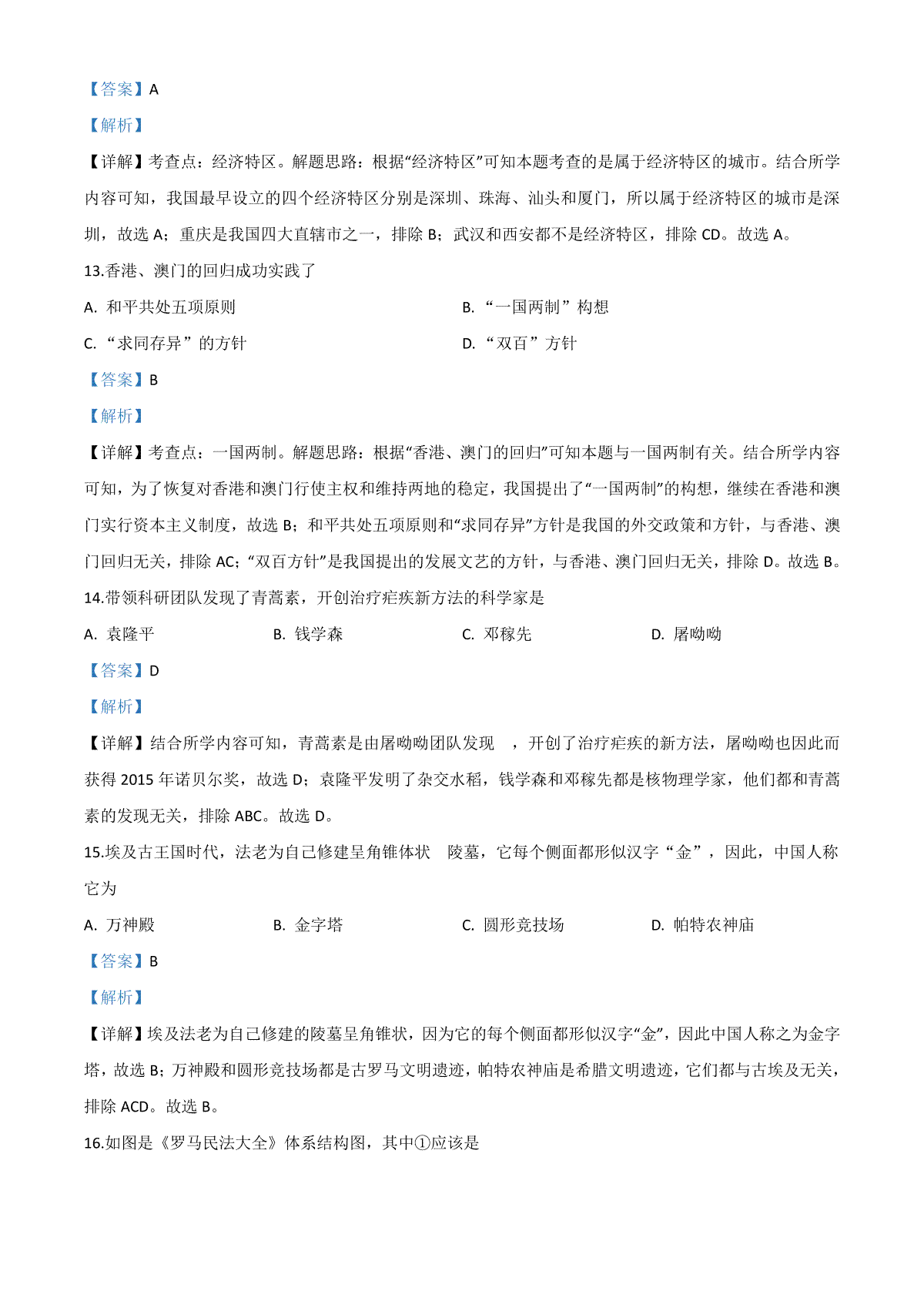 【答案】A

【解析】

【详解】考查点：经济特区。解题思路：根据“经济特区”可知本题考查的是属于经济特区的城市。结合所学内容可知，我国最早设立的四个经济特区分别是深圳、珠海、汕头和厦门，所以属于经济特区的城市是深圳，故选 A；重庆是我国四大直辖市之一，排除 B；武汉和西安都不是经济特区，排除 CD。故选 A。

13.香港、澳门的回归成功实践了

A. 和平共处五项原则

B. “一国两制”构想

C. “求同存异”的方针

D. “双百”方针

【答案】B

【解析】

【详解】考查点：一国两制。解题思路：根据“香港、澳门的回归”可知本题与一国两制有关。结合所学内容可知，为了恢复对香港和澳门行使主权和维持两地的稳定，我国提出了“一国两制”的构想，继续在香港和澳门实行资本主义制度，故选 B；和平共处五项原则和“求同存异”方针是我国的外交政策和方针，与香港、澳门回归无关，排除 AC；“双百方针”是我国提出的发展文艺的方针，与香港、澳门回归无关，排除 D。故选 B。

14.带领科研团队发现了青蒿素，开创治疗疟疾新方法的科学家是

A. 袁隆平

B. 钱学森

C. 邓稼先

D. 屠呦呦

【答案】D

【解析】

【详解】结合所学内容可知，青蒿素是由屠呦呦团队发现 ，开创了治疗疟疾的新方法，屠呦呦也因此而获得 2015 年诺贝尔奖，故选 D；袁隆平发明了杂交水稻，钱学森和邓稼先都是核物理学家，他们都和青蒿素的发现无关，排除 ABC。故选 D。

15.埃及古王国时代，法老为自己修建呈角锥体状 陵墓，它每个侧面都形似汉字“金”，因此，中国人称它为

A. 万神殿

B. 金字塔

C. 圆形竞技场

D. 帕特农神庙

【答案】B

【解析】

【详解】埃及法老为自己修建的陵墓呈角锥状，因为它的每个侧面都形似汉字“金”，因此中国人称之为金字塔，故选 B；万神殿和圆形竞技场都是古罗马文明遗迹，帕特农神庙是希腊文明遗迹，它们都与古埃及无关，排除 ACD。故选 B。

16.如图是《罗马民法大全》体系结构图，其中①应该是